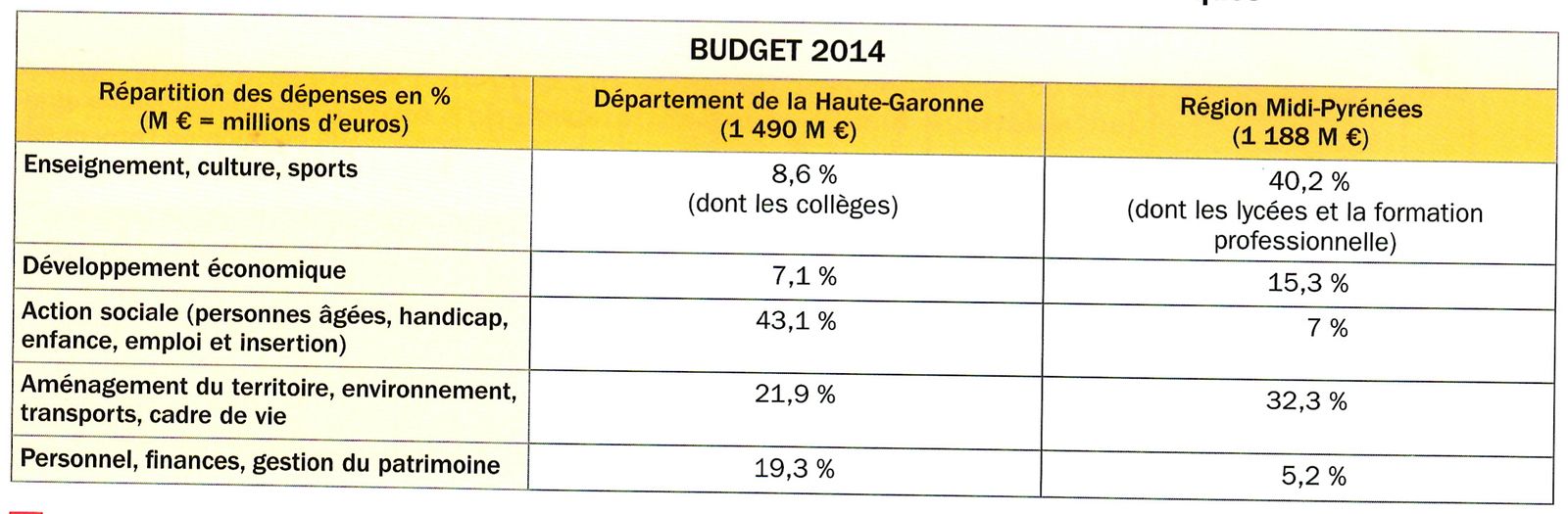 BUDGET 2014

| Répartition des dépenses en % (M € = millions d'euros) | Département de la Haute-Garonne (1 490 M €) | Région Midi-Pyrénées (1 188 M €) |
|---|---|---|
| Enseignement, culture, sports | 8,6 % (dont les collèges) | 40,2 % (dont les lycées et la formation professionnelle) |
| Développement économique | 7,1 % | 15,3 % |
| Action sociale (personnes âgées, handicap, enfance, emploi et insertion) | 43,1 % | 7 % |
| Aménagement du territoire, environnement, transports, cadre de vie | 21,9 % | 32,3 % |
| Personnel, finances, gestion du patrimoine | 19,3 % | 5,2 % |